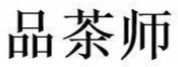 品茶师